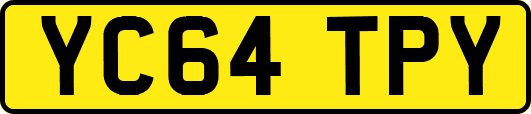 YC64 TPY